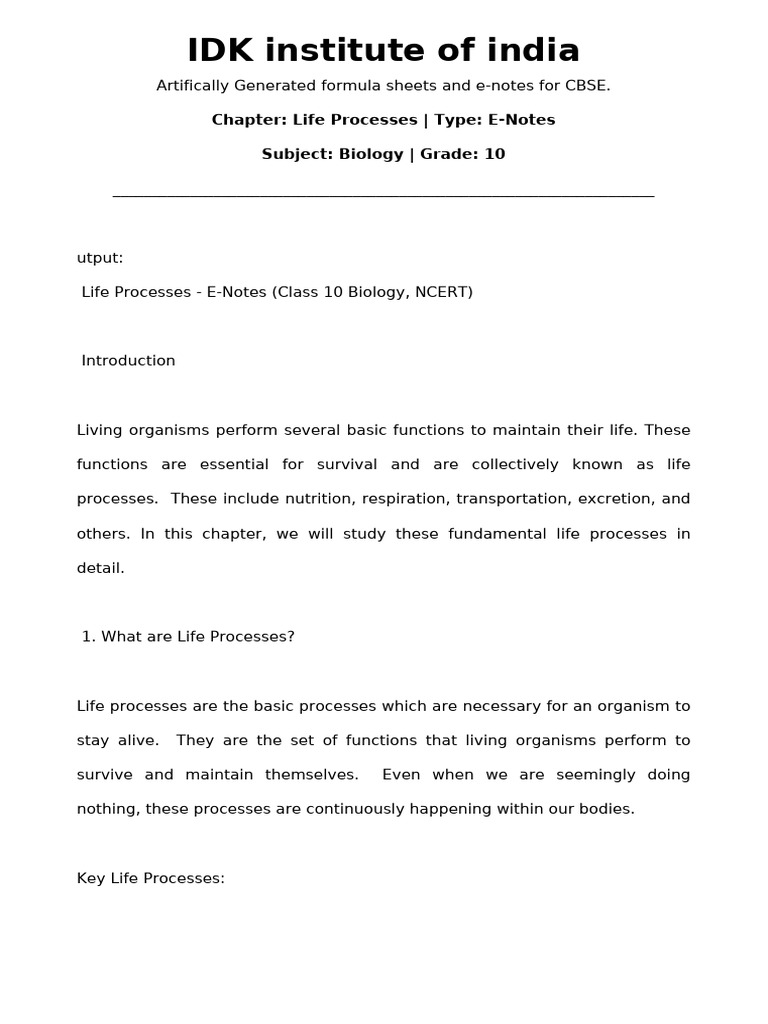 IDK institute of india

Artifically Generated formula sheets and e-notes for CBSE.

Chapter: Life Processes | Type: E-Notes

Subject: Biology | Grade: 10

utput:

Life Processes - E-Notes (Class 10 Biology, NCERT)

Introduction

Living organisms perform several basic functions to maintain their life. These functions are essential for survival and are collectively known as life processes. These include nutrition, respiration, transportation, excretion, and others. In this chapter, we will study these fundamental life processes in detail.

1. What are Life Processes?

Life processes are the basic processes which are necessary for an organism to stay alive. They are the set of functions that living organisms perform to survive and maintain themselves. Even when we are seemingly doing nothing, these processes are continuously happening within our bodies.

Key Life Processes: